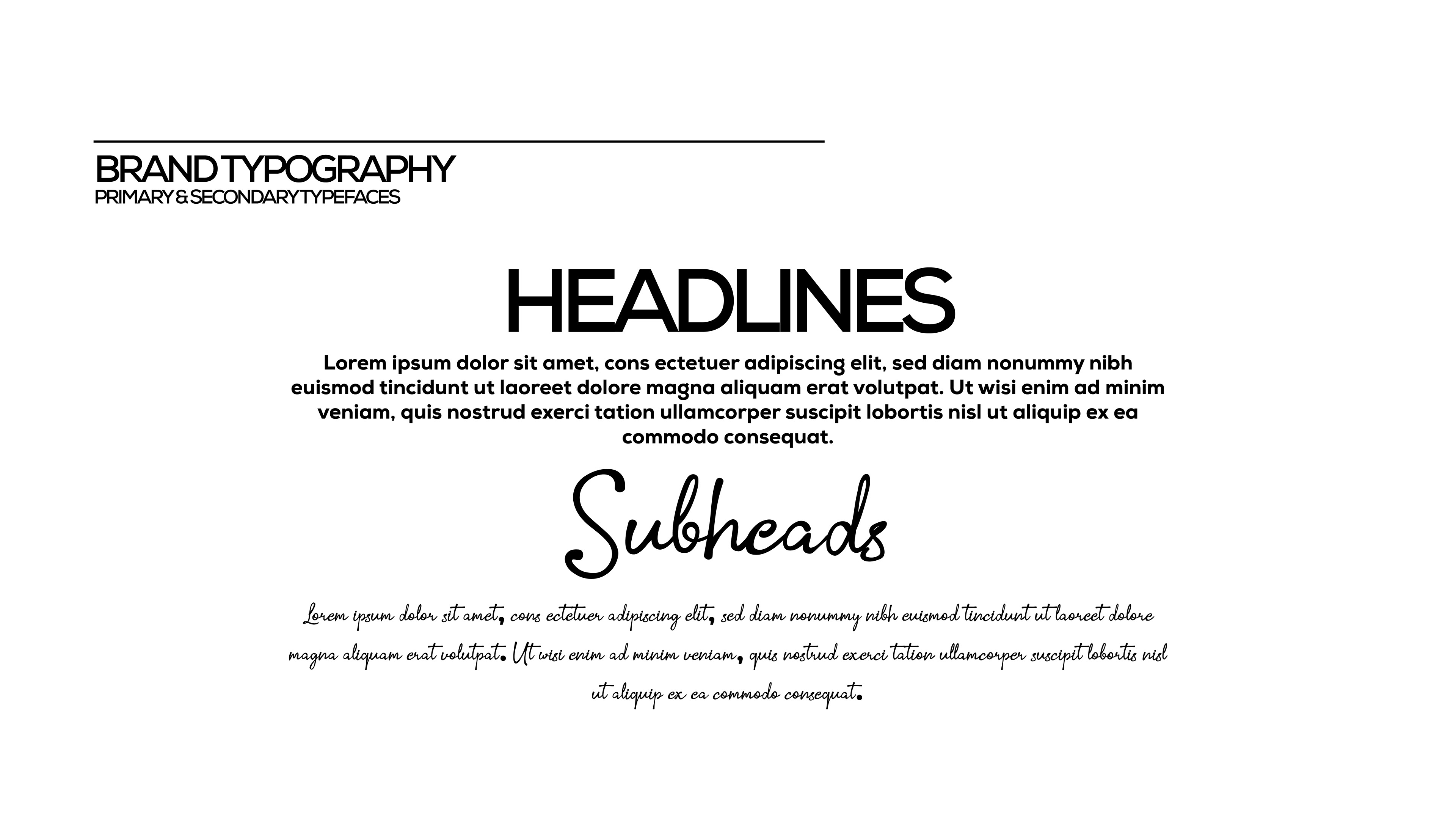 BRAND TYPOGRAPHY
PRIMARY & SECONDARY TYPEFACES

HEADLINES

Lorem ipsum dolor sit amet, cons ectetuer adipiscing elit, sed diam nonummy nibh euismod tincidunt ut laoreet dolore magna aliquam erat volutpat. Ut wisi enim ad minim veniam, quis nostrud exerci tation ullamcorper suscipit lobortis nisl ut aliquip ex ea commodo consequat.

Subheads

Lorem ipsum dolor sit amet, cons ectetuer adipiscing elit, sed diam nonummy nibh euismod tincidunt ut laoreet dolore magna aliquam erat volutpat. Ut wisi enim ad minim veniam, quis nostrud exerci tation ullamcorper suscipit lobortis nisl ut aliquip ex ea commodo consequat.